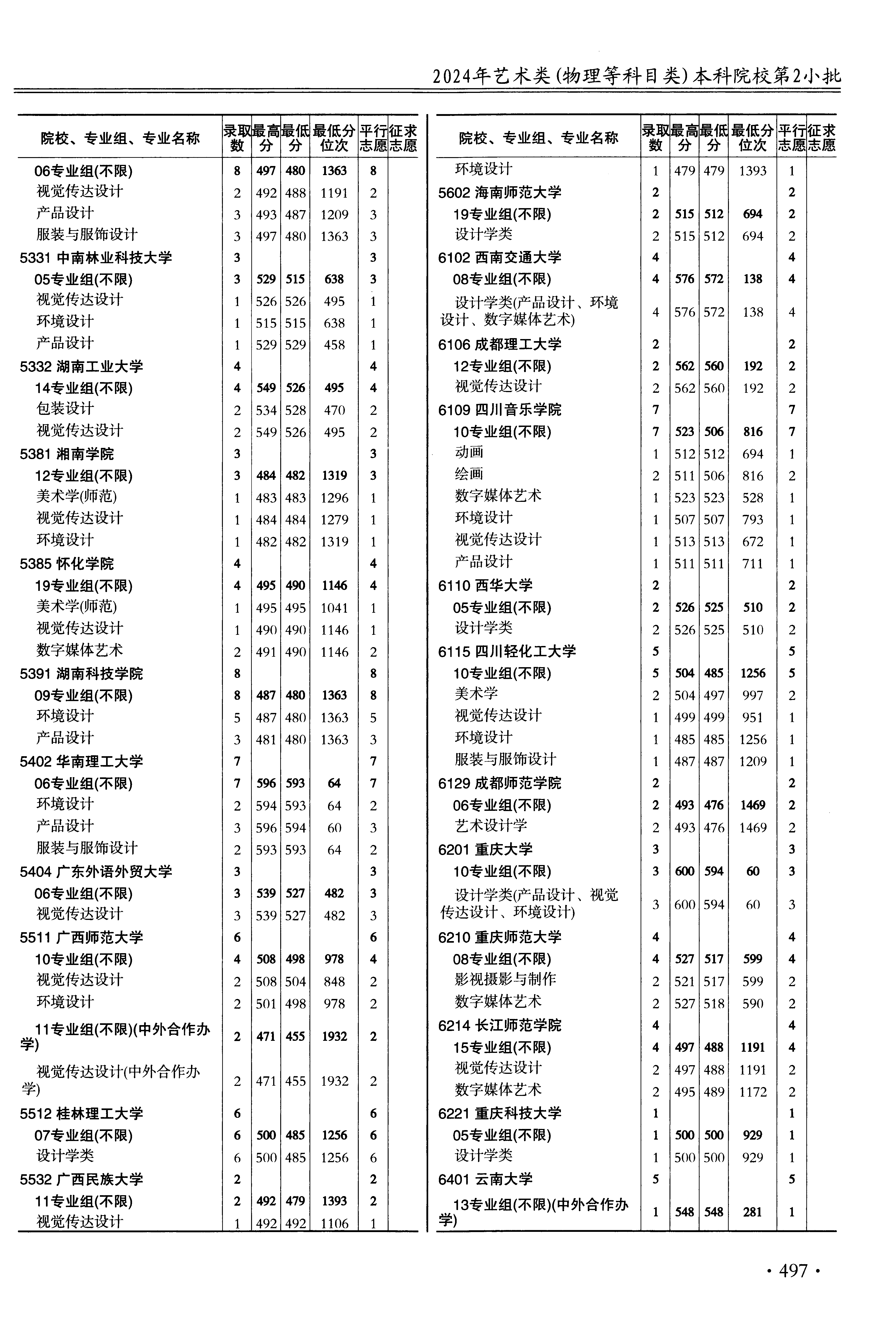 2024年艺术类(物理等科目类)本科院校第2小批

| 院校、专业组、专业名称 | 录取数 | 最高分 | 最低分 | 最低分位次 | 平行志愿 | 征求志愿 |
|---|---|---|---|---|---|---|
| 06专业组(不限) | 8 | 497 | 480 | 1363 | 8 | |
| 视觉传达设计 | 2 | 492 | 488 | 1191 | 2 | |
| 产品设计 | 3 | 493 | 487 | 1209 | 3 | |
| 服装与服饰设计 | 3 | 497 | 480 | 1363 | 3 | |
| 5331 中南林业科技大学 | 3 | | | | 3 | |
| 05专业组(不限) | 3 | 529 | 515 | 638 | 3 | |
| 视觉传达设计 | 1 | 526 | 526 | 495 | 1 | |
| 环境设计 | 1 | 515 | 515 | 638 | 1 | |
| 产品设计 | 1 | 529 | 529 | 458 | 1 | |
| 5332 湖南工业大学 | 4 | | | | 4 | |
| 14专业组(不限) | 4 | 549 | 526 | 495 | 4 | |
| 包装设计 | 2 | 534 | 528 | 470 | 2 | |
| 视觉传达设计 | 2 | 549 | 526 | 495 | 2 | |
| 5381 湘南学院 | 3 | | | | 3 | |
| 12专业组(不限) | 3 | 484 | 482 | 1319 | 3 | |
| 美术学(师范) | 1 | 483 | 483 | 1296 | 1 | |
| 视觉传达设计 | 1 | 484 | 484 | 1279 | 1 | |
| 环境设计 | 1 | 482 | 482 | 1319 | 1 | |
| 5385 怀化学院 | 4 | | | | 4 | |
| 19专业组(不限) | 4 | 495 | 490 | 1146 | 4 | |
| 美术学(师范) | 1 | 495 | 495 | 1041 | 1 | |
| 视觉传达设计 | 1 | 490 | 490 | 1146 | 1 | |
| 数字媒体艺术 | 2 | 491 | 490 | 1146 | 2 | |
| 5391 湖南科技学院 | 8 | | | | 8 | |
| 09专业组(不限) | 8 | 487 | 480 | 1363 | 8 | |
| 环境设计 | 5 | 487 | 480 | 1363 | 5 | |
| 产品设计 | 3 | 481 | 480 | 1363 | 3 | |
| 5402 华南理工大学 | 7 | | | | 7 | |
| 06专业组(不限) | 7 | 596 | 593 | 64 | 7 | |
| 环境设计 | 2 | 594 | 593 | 64 | 2 | |
| 产品设计 | 3 | 596 | 594 | 60 | 3 | |
| 服装与服饰设计 | 2 | 593 | 593 | 64 | 2 | |
| 5404 广东外语外贸大学 | 3 | | | | 3 | |
| 06专业组(不限) | 3 | 539 | 527 | 482 | 3 | |
| 视觉传达设计 | 3 | 539 | 527 | 482 | 3 | |
| 5511 广西师范大学 | 6 | | | | 6 | |
| 10专业组(不限) | 4 | 508 | 498 | 978 | 4 | |
| 视觉传达设计 | 2 | 508 | 504 | 848 | 2 | |
| 环境设计 | 2 | 501 | 498 | 978 | 2 | |
| 11专业组(不限)(中外合作办学) | 2 | 471 | 455 | 1932 | 2 | |
| 视觉传达设计(中外合作办学) | 2 | 471 | 455 | 1932 | 2 | |
| 5512 桂林理工大学 | 6 | | | | 6 | |
| 07专业组(不限) | 6 | 500 | 485 | 1256 | 6 | |
| 设计学类 | 6 | 500 | 485 | 1256 | 6 | |
| 5532 广西民族大学 | 2 | | | | 2 | |
| 11专业组(不限) | 2 | 492 | 479 | 1393 | 2 | |
| 视觉传达设计 | 1 | 492 | 492 | 1106 | 1 | |

| 院校、专业组、专业名称 | 录取数 | 最高分 | 最低分 | 最低分位次 | 平行志愿 | 征求志愿 |
|---|---|---|---|---|---|---|
| 环境设计 | 1 | 479 | 479 | 1393 | 1 | |
| 5602 海南师范大学 | 2 | | | | 2 | |
| 19专业组(不限) | 2 | 515 | 512 | 694 | 2 | |
| 设计学类 | 2 | 515 | 512 | 694 | 2 | |
| 6102 西南交通大学 | 4 | | | | 4 | |
| 08专业组(不限) | 4 | 576 | 572 | 138 | 4 | |
| 设计学类(产品设计、环境设计、数字媒体艺术) | 4 | 576 | 572 | 138 | 4 | |
| 6106 成都理工大学 | 2 | | | | 2 | |
| 12专业组(不限) | 2 | 562 | 560 | 192 | 2 | |
| 视觉传达设计 | 2 | 562 | 560 | 192 | 2 | |
| 6109 四川音乐学院 | 7 | | | | 7 | |
| 10专业组(不限) | 7 | 523 | 506 | 816 | 7 | |
| 动画 | 1 | 512 | 512 | 694 | 1 | |
| 绘画 | 2 | 511 | 506 | 816 | 2 | |
| 数字媒体艺术 | 1 | 523 | 523 | 528 | 1 | |
| 环境设计 | 1 | 507 | 507 | 793 | 1 | |
| 视觉传达设计 | 1 | 513 | 513 | 672 | 1 | |
| 产品设计 | 1 | 511 | 511 | 711 | 1 | |
| 6110 西华大学 | 2 | | | | 2 | |
| 05专业组(不限) | 2 | 526 | 525 | 510 | 2 | |
| 设计学类 | 2 | 526 | 525 | 510 | 2 | |
| 6115 四川轻化工大学 | 5 | | | | 5 | |
| 10专业组(不限) | 5 | 504 | 485 | 1256 | 5 | |
| 美术学 | 2 | 504 | 497 | 997 | 2 | |
| 视觉传达设计 | 1 | 499 | 499 | 951 | 1 | |
| 环境设计 | 1 | 485 | 485 | 1256 | 1 | |
| 服装与服饰设计 | 1 | 487 | 487 | 1209 | 1 | |
| 6129 成都师范学院 | 2 | | | | 2 | |
| 06专业组(不限) | 2 | 493 | 476 | 1469 | 2 | |
| 艺术设计学 | 2 | 493 | 476 | 1469 | 2 | |
| 6201 重庆大学 | 3 | | | | 3 | |
| 10专业组(不限) | 3 | 600 | 594 | 60 | 3 | |
| 设计学类(产品设计、视觉传达设计、环境设计) | 3 | 600 | 594 | 60 | 3 | |
| 6210 重庆师范大学 | 4 | | | | 4 | |
| 08专业组(不限) | 4 | 527 | 517 | 599 | 4 | |
| 影视摄影与制作 | 2 | 521 | 517 | 599 | 2 | |
| 数字媒体艺术 | 2 | 527 | 518 | 590 | 2 | |
| 6214 长江师范学院 | 4 | | | | 4 | |
| 15专业组(不限) | 4 | 497 | 488 | 1191 | 4 | |
| 视觉传达设计 | 2 | 497 | 488 | 1191 | 2 | |
| 数字媒体艺术 | 2 | 495 | 489 | 1172 | 2 | |
| 6221 重庆科技大学 | 1 | | | | 1 | |
| 05专业组(不限) | 1 | 500 | 500 | 929 | 1 | |
| 设计学类 | 1 | 500 | 500 | 929 | 1 | |
| 6401 云南大学 | 5 | | | | 5 | |
| 13专业组(不限)(中外合作办学) | 1 | 548 | 548 | 281 | 1 | |

· 497 ·